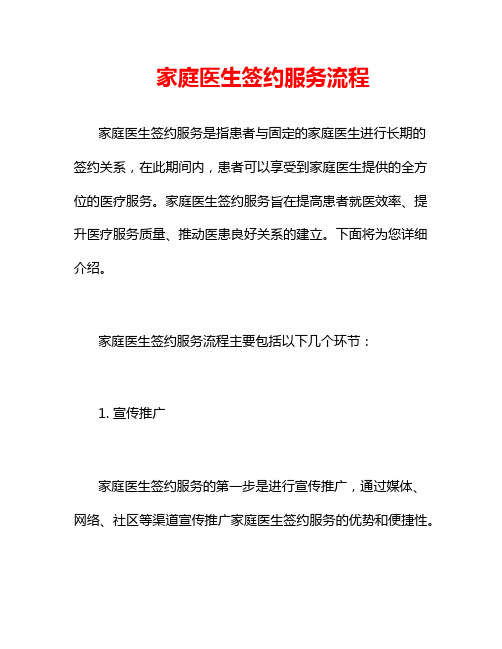 家庭医生签约服务流程

家庭医生签约服务是指患者与固定的家庭医生进行长期的签约关系，在此期间内，患者可以享受到家庭医生提供的全方位的医疗服务。家庭医生签约服务旨在提高患者就医效率、提升医疗服务质量、推动医患良好关系的建立。下面将为您详细介绍。

家庭医生签约服务流程主要包括以下几个环节：

1. 宣传推广

家庭医生签约服务的第一步是进行宣传推广，通过媒体、网络、社区等渠道宣传推广家庭医生签约服务的优势和便捷性。